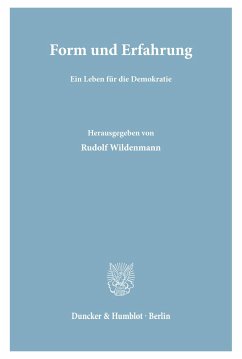 Form und Erfahrung

Ein Leben für die Demokratie

Herausgegeben von

Rudolf Wildenmann

Duncker & Humblot · Berlin